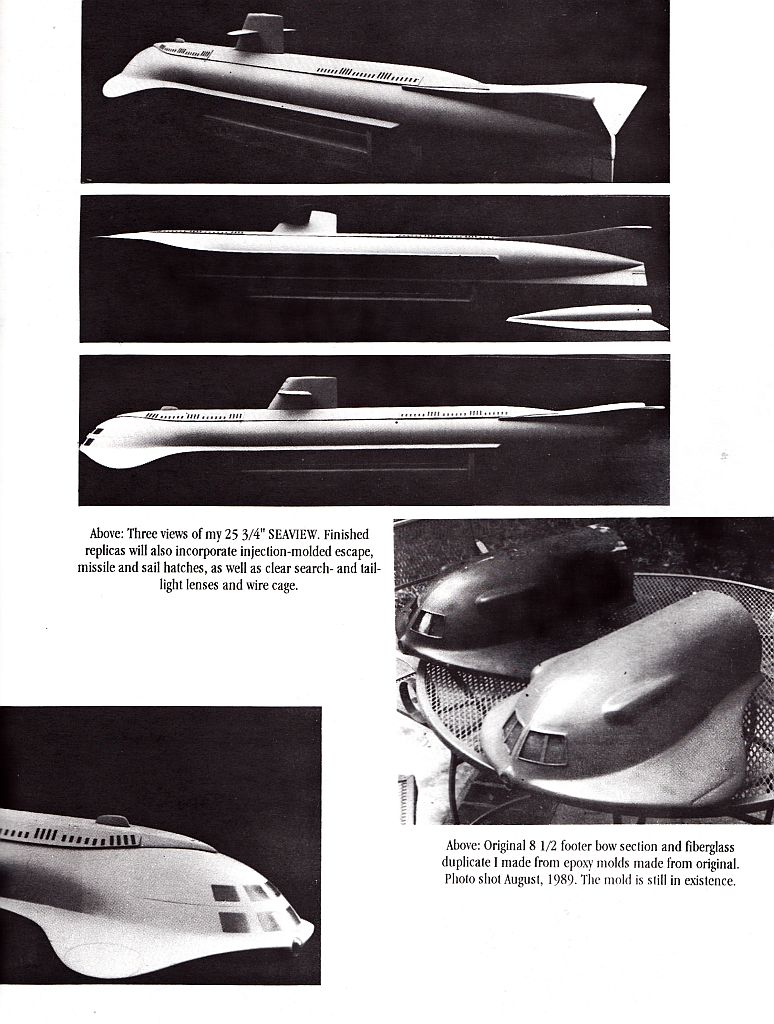 Above: Three views of my 25 3/4" SEAVIEW. Finished replicas will also incorporate injection-molded escape, missile and sail hatches, as well as clear search- and taillight lenses and wire cage.

Above: Original 8 1/2 footer bow section and fiberglass duplicate I made from epoxy molds made from original. Photo shot August, 1989. The mold is still in existence.